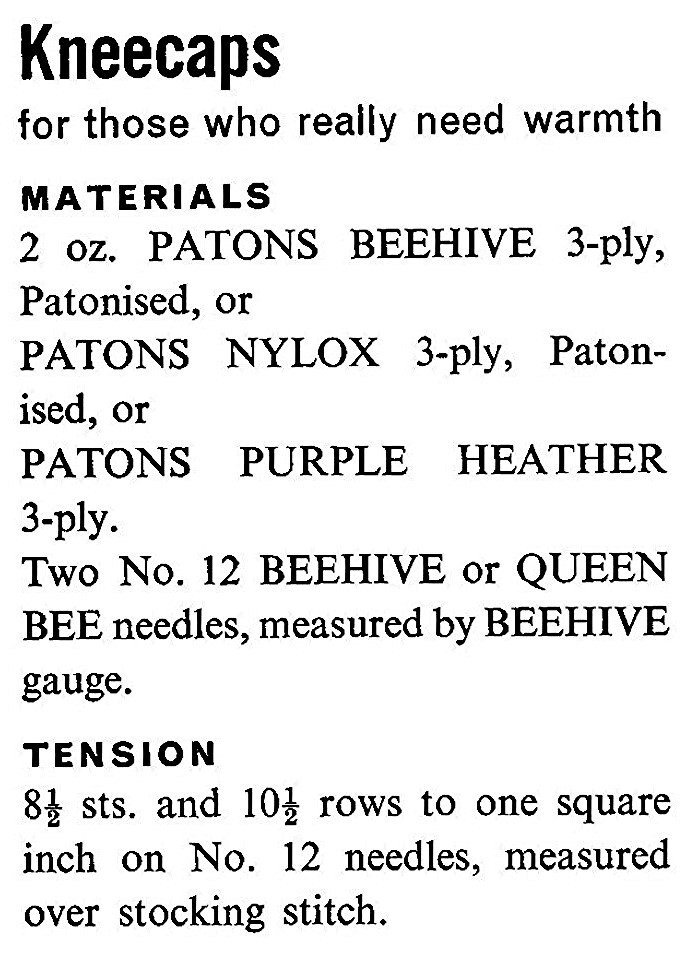 Kneecaps
for those who really need warmth

MATERIALS
2 oz. PATONS BEEHIVE 3-ply, Patonised, or
PATONS NYLOX 3-ply, Patonised, or
PATONS PURPLE HEATHER 3-ply.
Two No. 12 BEEHIVE or QUEEN BEE needles, measured by BEEHIVE gauge.

TENSION
$8\frac{1}{2}$ sts. and $10\frac{1}{2}$ rows to one square inch on No. 12 needles, measured over stocking stitch.